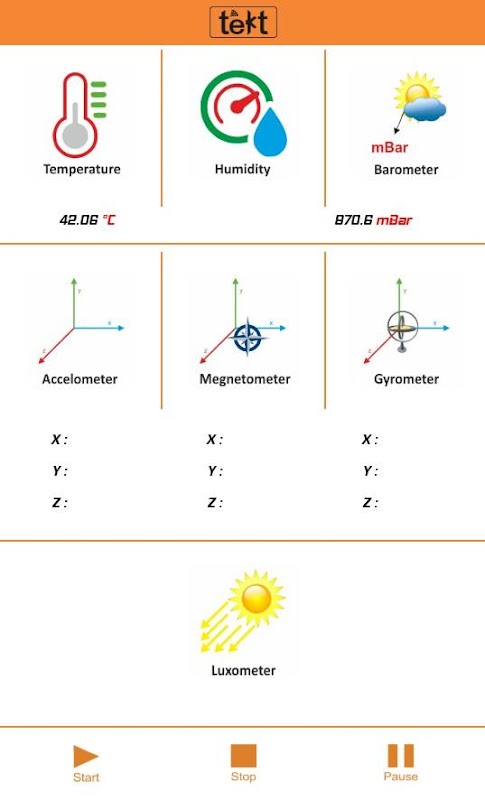 tekt

Temperature

Humidity

mBar
Barometer

42.06 °C

870.6 mBar

y
x
z
Accelometer

y
x
z
Megnetometer

y
x
z
Gyrometer

X :
Y :
Z :

X :
Y :
Z :

X :
Y :
Z :

Luxometer

Start

Stop

Pause